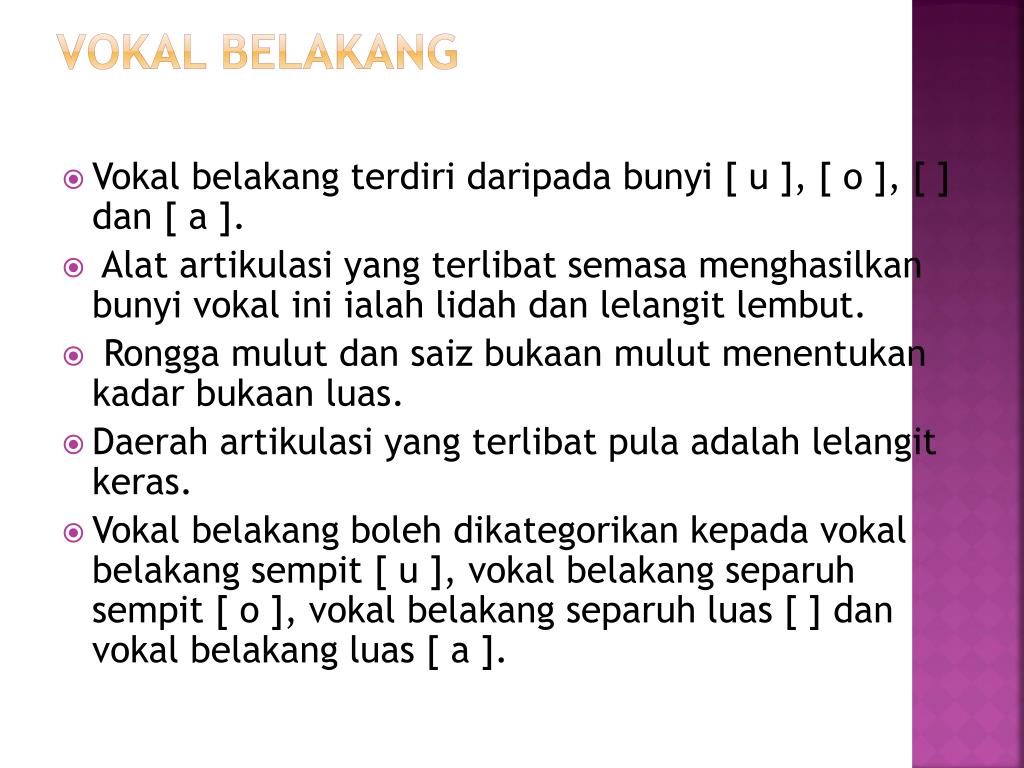 VOKAL BELAKANG

Vokal belakang terdiri daripada bunyi [ u ], [ o ], [ ] dan [ a ].

Alat artikulasi yang terlibat semasa menghasilkan bunyi vokal ini ialah lidah dan lelangit lembut.

Rongga mulut dan saiz bukaan mulut menentukan kadar bukaan luas.

Daerah artikulasi yang terlibat pula adalah lelangit keras.

Vokal belakang boleh dikategorikan kepada vokal belakang sempit [ u ], vokal belakang separuh sempit [ o ], vokal belakang separuh luas [ ] dan vokal belakang luas [ a ].